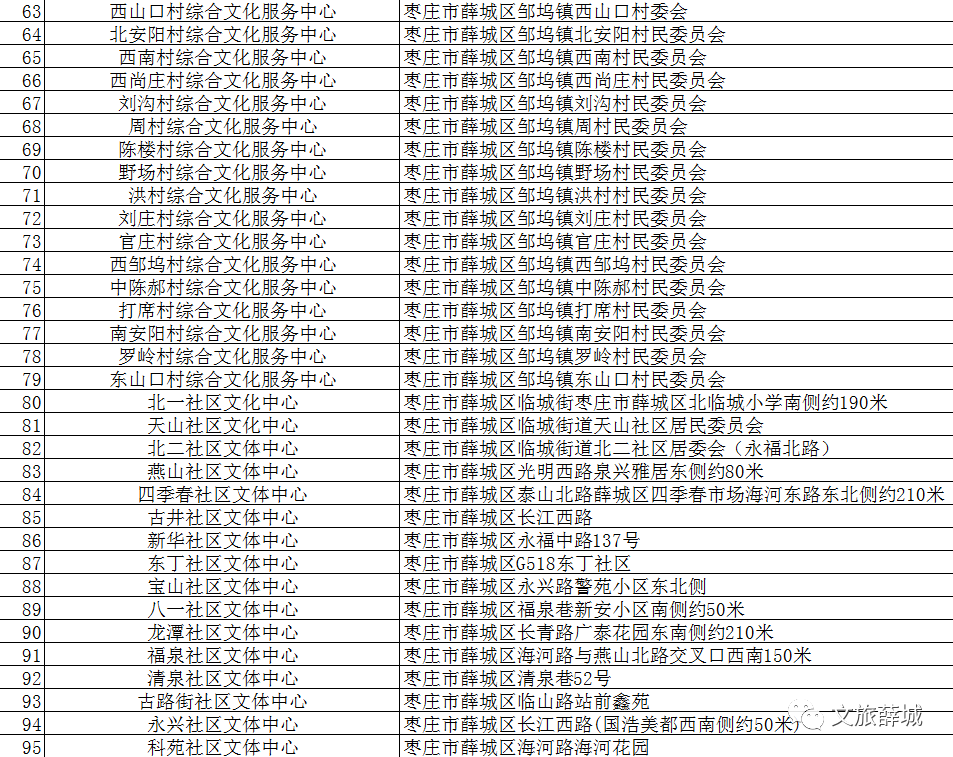 | 63 | 西山口村综合文化服务中心 | 枣庄市薛城区邹坞镇西山口村委会 |
|---|---|---|
| 64 | 北安阳村综合文化服务中心 | 枣庄市薛城区邹坞镇北安阳村民委员会 |
| 65 | 西南村综合文化服务中心 | 枣庄市薛城区邹坞镇西南村民委员会 |
| 66 | 西尚庄村综合文化服务中心 | 枣庄市薛城区邹坞镇西尚庄村民委员会 |
| 67 | 刘沟村综合文化服务中心 | 枣庄市薛城区邹坞镇刘沟村民委员会 |
| 68 | 周村综合文化服务中心 | 枣庄市薛城区邹坞镇周村民委员会 |
| 69 | 陈楼村综合文化服务中心 | 枣庄市薛城区邹坞镇陈楼村民委员会 |
| 70 | 野场村综合文化服务中心 | 枣庄市薛城区邹坞镇野场村民委员会 |
| 71 | 洪村综合文化服务中心 | 枣庄市薛城区邹坞镇洪村村民委员会 |
| 72 | 刘庄村综合文化服务中心 | 枣庄市薛城区邹坞镇刘庄村民委员会 |
| 73 | 官庄村综合文化服务中心 | 枣庄市薛城区邹坞镇官庄村民委员会 |
| 74 | 西邹坞村综合文化服务中心 | 枣庄市薛城区邹坞镇西邹坞村民委员会 |
| 75 | 中陈郝村综合文化服务中心 | 枣庄市薛城区邹坞镇中陈郝村民委员会 |
| 76 | 打席村综合文化服务中心 | 枣庄市薛城区邹坞镇打席村民委员会 |
| 77 | 南安阳村综合文化服务中心 | 枣庄市薛城区邹坞镇南安阳村民委员会 |
| 78 | 罗岭村综合文化服务中心 | 枣庄市薛城区邹坞镇罗岭村民委员会 |
| 79 | 东山口村综合文化服务中心 | 枣庄市薛城区邹坞镇东山口村民委员会 |
| 80 | 北一社区文化中心 | 枣庄市薛城区临城街枣庄市薛城区北临城小学南侧约190米 |
| 81 | 天山社区文化中心 | 枣庄市薛城区临城街道天山社区居民委员会 |
| 82 | 北二社区文体中心 | 枣庄市薛城区临城街道北二社区居委会（永福北路） |
| 83 | 燕山社区文体中心 | 枣庄市薛城区光明西路泉兴雅居东侧约80米 |
| 84 | 四季春社区文体中心 | 枣庄市薛城区泰山北路薛城区四季春市场海河东路东北侧约210米 |
| 85 | 古井社区文体中心 | 枣庄市薛城区长江西路 |
| 86 | 新华社区文体中心 | 枣庄市薛城区永福中路137号 |
| 87 | 东丁社区文体中心 | 枣庄市薛城区G518东丁社区 |
| 88 | 宝山社区文体中心 | 枣庄市薛城区永兴路警苑小区东北侧 |
| 89 | 八一社区文体中心 | 枣庄市薛城区福泉巷新安小区南侧约50米 |
| 90 | 龙潭社区文体中心 | 枣庄市薛城区长青路广泰花园东南侧约210米 |
| 91 | 福泉社区文体中心 | 枣庄市薛城区海河路与燕山北路交叉口西南150米 |
| 92 | 清泉社区文体中心 | 枣庄市薛城区清泉巷52号 |
| 93 | 古路街社区文体中心 | 枣庄市薛城区临山路站前鑫苑 |
| 94 | 永兴社区文体中心 | 枣庄市薛城区长江西路（国浩美都西南侧约50米） |
| 95 | 科苑社区文体中心 | 枣庄市薛城区海河路海河花园 |

文旅薛城